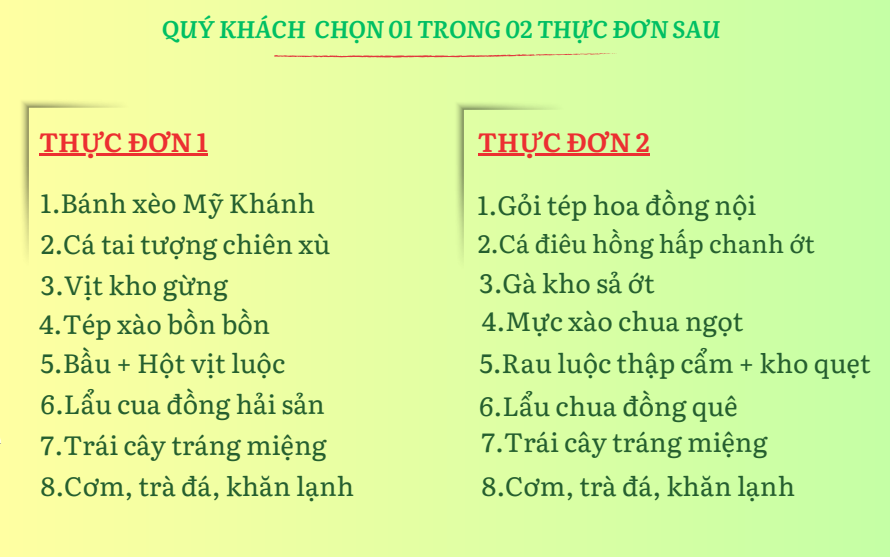 QUÝ KHÁCH CHỌN 01 TRONG 02 THỰC ĐƠN SAU

THỰC ĐƠN 1

1.Bánh xèo Mỹ Khánh
2.Cá tai tượng chiên xù
3.Vịt kho gừng
4.Tép xào bồn bồn
5.Bầu + Hột vịt luộc
6.Lẩu cua đồng hải sản
7.Trái cây tráng miệng
8.Cơm, trà đá, khăn lạnh

THỰC ĐƠN 2

1.Gỏi tép hoa đồng nội
2.Cá điêu hồng hấp chanh ớt
3.Gà kho sả ớt
4.Mực xào chua ngọt
5.Rau luộc thập cẩm + kho quẹt
6.Lẩu chua đồng quê
7.Trái cây tráng miệng
8.Cơm, trà đá, khăn lạnh